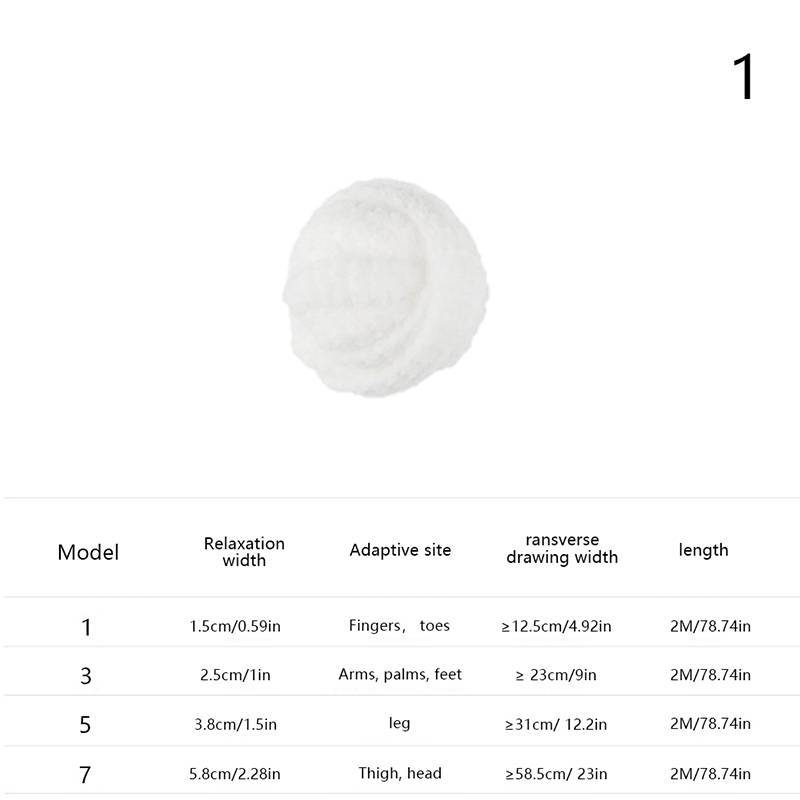 1

| Model | Relaxation width | Adaptive site | ransverse drawing width | length |
|---|---|---|---|---|
| 1 | 1.5cm/0.59in | Fingers, toes | ≥12.5cm/4.92in | 2M/78.74in |
| 3 | 2.5cm/1in | Arms, palms, feet | ≥ 23cm/9in | 2M/78.74in |
| 5 | 3.8cm/1.5in | leg | ≥31cm/ 12.2in | 2M/78.74in |
| 7 | 5.8cm/2.28in | Thigh, head | ≥58.5cm/ 23in | 2M/78.74in |